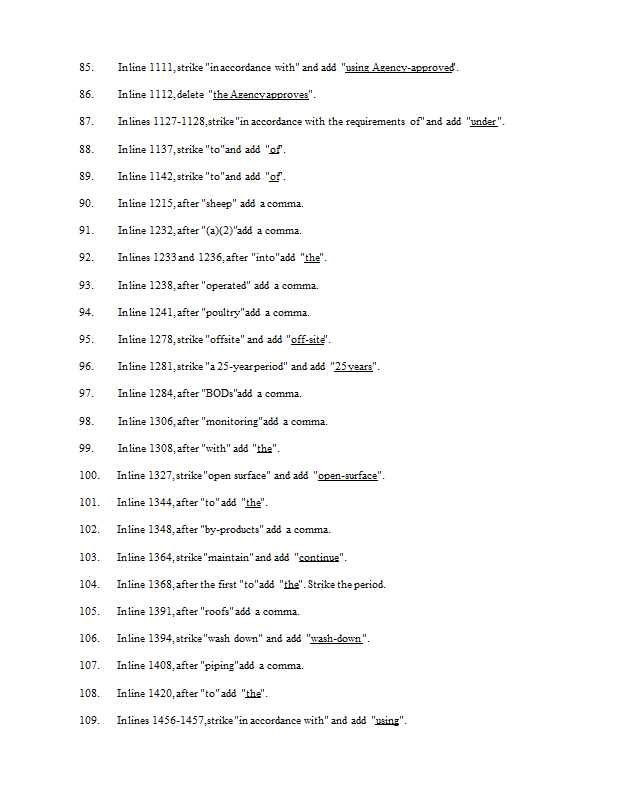 85. In line 1111, strike "in accordance with" and add "using Agency-approved".

86. In line 1112, delete "the Agency approves".

87. In lines 1127-1128, strike "in accordance with the requirements of" and add "under".

88. In line 1137, strike "to" and add "of".

89. In line 1142, strike "to" and add "of".

90. In line 1215, after "sheep" add a comma.

91. In line 1232, after "(a)(2)" add a comma.

92. In lines 1233 and 1236, after "into" add "the".

93. In line 1238, after "operated" add a comma.

94. In line 1241, after "poultry" add a comma.

95. In line 1278, strike "offsite" and add "off-site".

96. In line 1281, strike "a 25-year period" and add "25 years".

97. In line 1284, after "BODs" add a comma.

98. In line 1306, after "monitoring" add a comma.

99. In line 1308, after "with" add "the".

100. In line 1327, strike "open surface" and add "open-surface".

101. In line 1344, after "to" add "the".

102. In line 1348, after "by-products" add a comma.

103. In line 1364, strike "maintain" and add "continue".

104. In line 1368, after the first "to" add "the". Strike the period.

105. In line 1391, after "roofs" add a comma.

106. In line 1394, strike "wash down" and add "wash-down".

107. In line 1408, after "piping" add a comma.

108. In line 1420, after "to" add "the".

109. In lines 1456-1457, strike "in accordance with" and add "using".